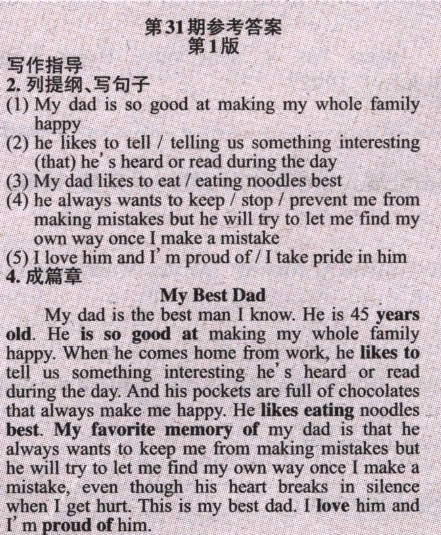 第31期参考答案
第1版

写作指导
2.列提纲、写句子
(1) My dad is so good at making my whole family happy
(2) he likes to tell / telling us something interesting (that) he's heard or read during the day
(3) My dad likes to eat / eating noodles best
(4) he always wants to keep / stop / prevent me from making mistakes but he will try to let me find my own way once I make a mistake
(5) I love him and I'm proud of / I take pride in him
4.成篇章

My Best Dad

My dad is the best man I know. He is 45 years old. He is so good at making my whole family happy. When he comes home from work, he likes to tell us something interesting he's heard or read during the day. And his pockets are full of chocolates that always make me happy. He likes eating noodles best. My favorite memory of my dad is that he always wants to keep me from making mistakes but he will try to let me find my own way once I make a mistake, even though his heart breaks in silence when I get hurt. This is my best dad. I love him and I'm proud of him.